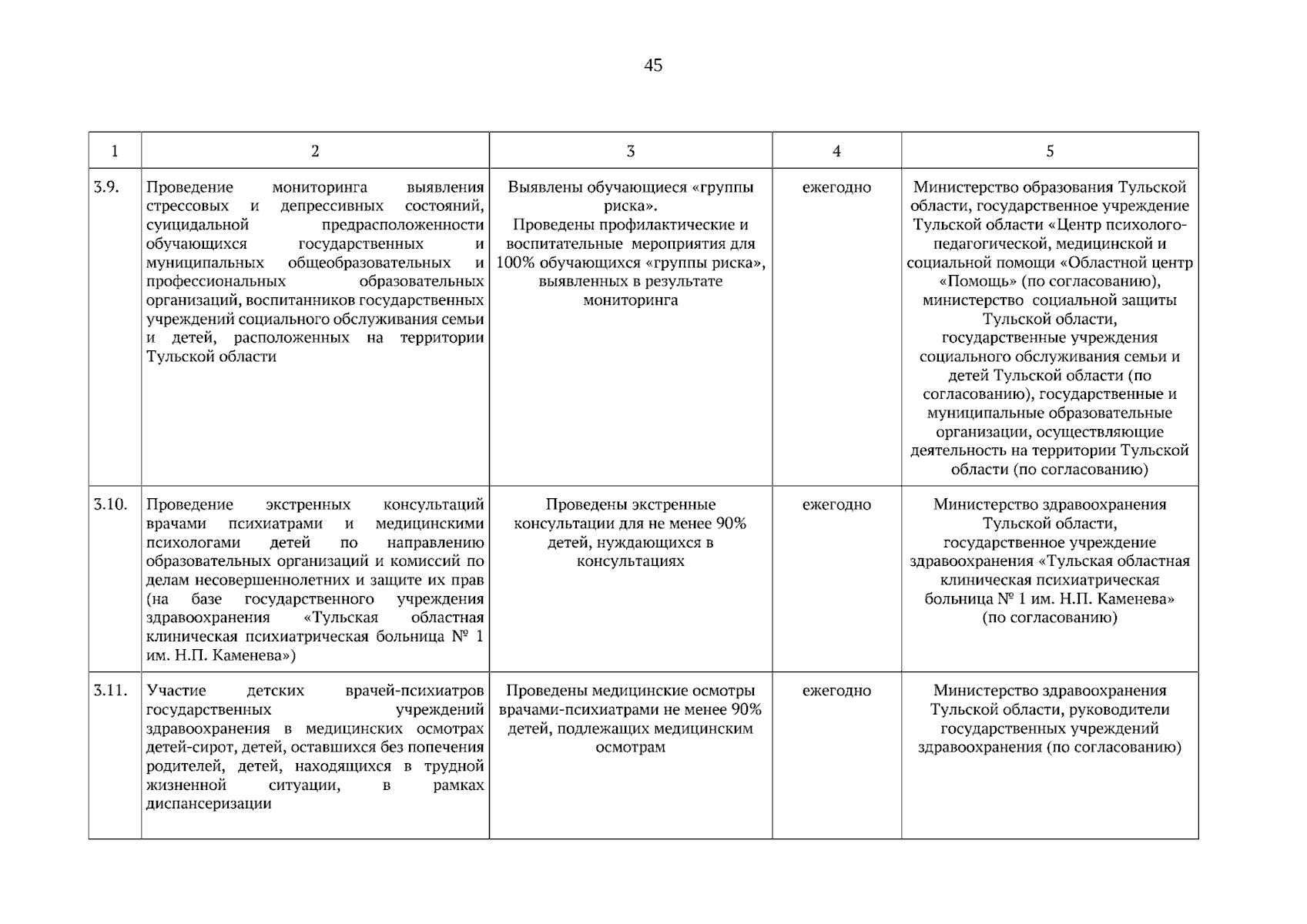 45

| 1 | 2 | 3 | 4 | 5 |
|---|---|---|---|---|
| 3.9. | Проведение мониторинга выявления стрессовых и депрессивных состояний, суицидальной предрасположенности обучающихся государственных и муниципальных общеобразовательных и профессиональных образовательных организаций, воспитанников государственных учреждений социального обслуживания семьи и детей, расположенных на территории Тульской области | Выявлены обучающиеся «группы риска». Проведены профилактические и воспитательные мероприятия для 100% обучающихся «группы риска», выявленных в результате мониторинга | ежегодно | Министерство образования Тульской области, государственное учреждение Тульской области «Центр психолого-педагогической, медицинской и социальной помощи «Областной центр «Помощь» (по согласованию), министерство социальной защиты Тульской области, государственные учреждения социального обслуживания семьи и детей Тульской области (по согласованию), государственные и муниципальные образовательные организации, осуществляющие деятельность на территории Тульской области (по согласованию) |
| 3.10. | Проведение экстренных консультаций врачами психиатрами и медицинскими психологами детей по направлению образовательных организаций и комиссий по делам несовершеннолетних и защите их прав (на базе государственного учреждения здравоохранения «Тульская областная клиническая психиатрическая больница № 1 им. Н.П. Каменева») | Проведены экстренные консультации для не менее 90% детей, нуждающихся в консультациях | ежегодно | Министерство здравоохранения Тульской области, государственное учреждение здравоохранения «Тульская областная клиническая психиатрическая больница № 1 им. Н.П. Каменева» (по согласованию) |
| 3.11. | Участие детских врачей-психиатров государственных учреждений здравоохранения в медицинских осмотрах детей-сирот, детей, оставшихся без попечения родителей, детей, находящихся в трудной жизненной ситуации, в рамках диспансеризации | Проведены медицинские осмотры врачами-психиатрами не менее 90% детей, подлежащих медицинским осмотрам | ежегодно | Министерство здравоохранения Тульской области, руководители государственных учреждений здравоохранения (по согласованию) |